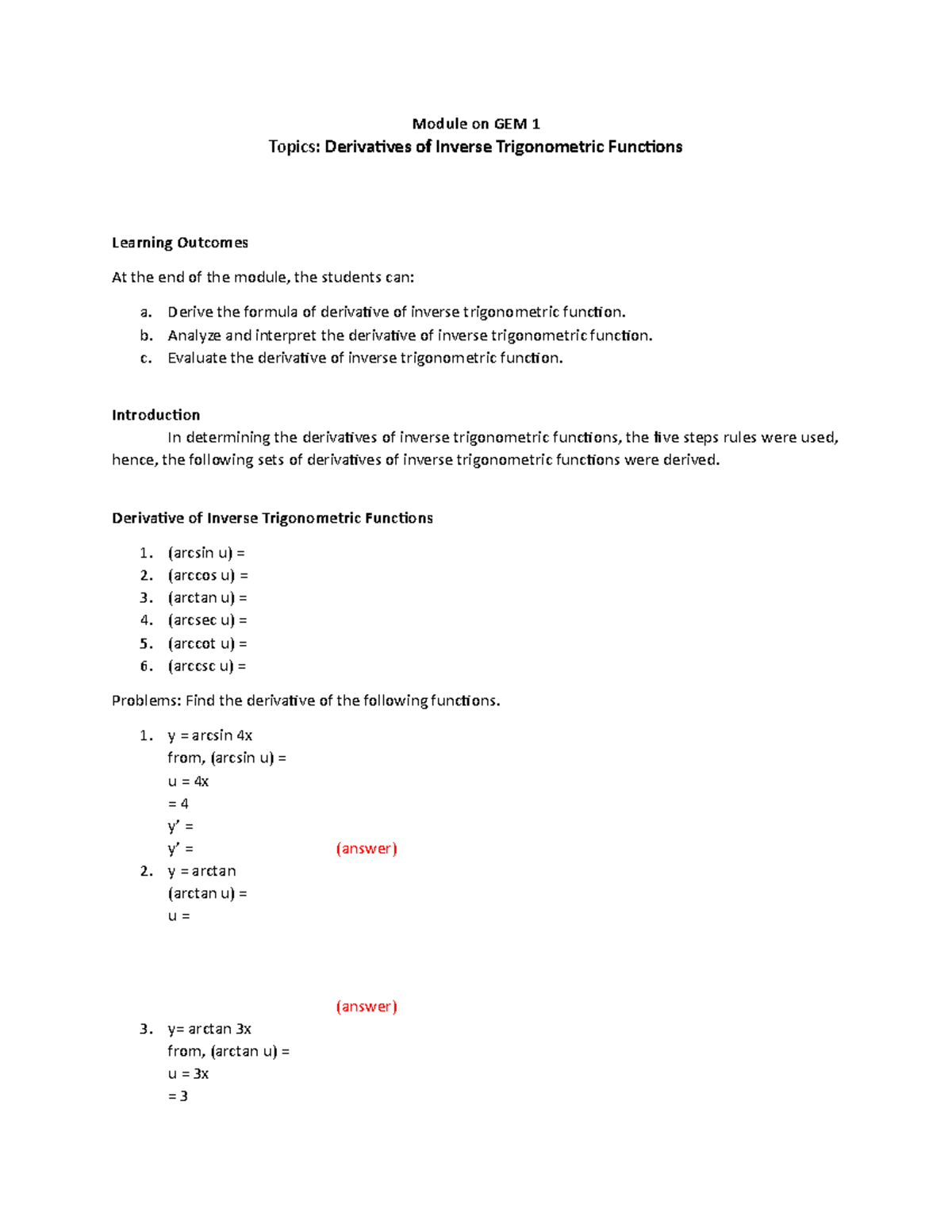 Module on GEM 1

Topics: Derivatives of Inverse Trigonometric Functions

Learning Outcomes

At the end of the module, the students can:

a. Derive the formula of derivative of inverse trigonometric function.
b. Analyze and interpret the derivative of inverse trigonometric function.
c. Evaluate the derivative of inverse trigonometric function.

Introduction

In determining the derivatives of inverse trigonometric functions, the five steps rules were used, hence, the following sets of derivatives of inverse trigonometric functions were derived.

Derivative of Inverse Trigonometric Functions

1. (arcsin u) =
2. (arccos u) =
3. (arctan u) =
4. (arcsec u) =
5. (arccot u) =
6. (arccsc u) =

Problems: Find the derivative of the following functions.

1. y = arcsin 4x
from, (arcsin u) =
u = 4x
= 4
y' =
y' = (answer)
2. y = arctan
(arctan u) =
u =

(answer)
3. y= arctan 3x
from, (arctan u) =
u = 3x
= 3